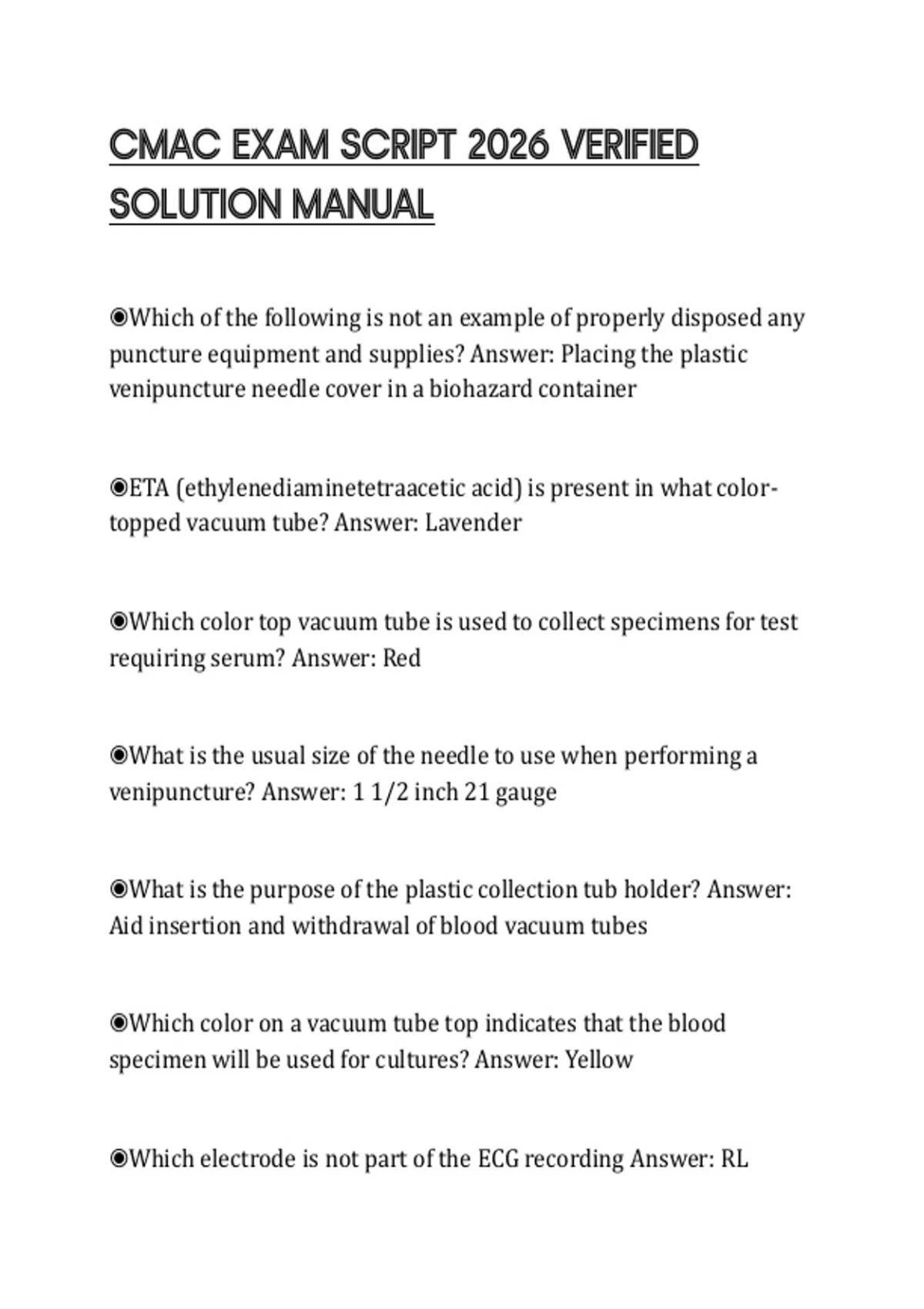 CMAC EXAM SCRIPT 2026 VERIFIED SOLUTION MANUAL

◉Which of the following is not an example of properly disposed any puncture equipment and supplies? Answer: Placing the plastic venipuncture needle cover in a biohazard container

◉ETA (ethylenediaminetetraacetic acid) is present in what color-topped vacuum tube? Answer: Lavender

◉Which color top vacuum tube is used to collect specimens for test requiring serum? Answer: Red

◉What is the usual size of the needle to use when performing a venipuncture? Answer: 1 1/2 inch 21 gauge

◉What is the purpose of the plastic collection tub holder? Answer: Aid insertion and withdrawal of blood vacuum tubes

◉Which color on a vacuum tube top indicates that the blood specimen will be used for cultures? Answer: Yellow

◉Which electrode is not part of the ECG recording Answer: RL